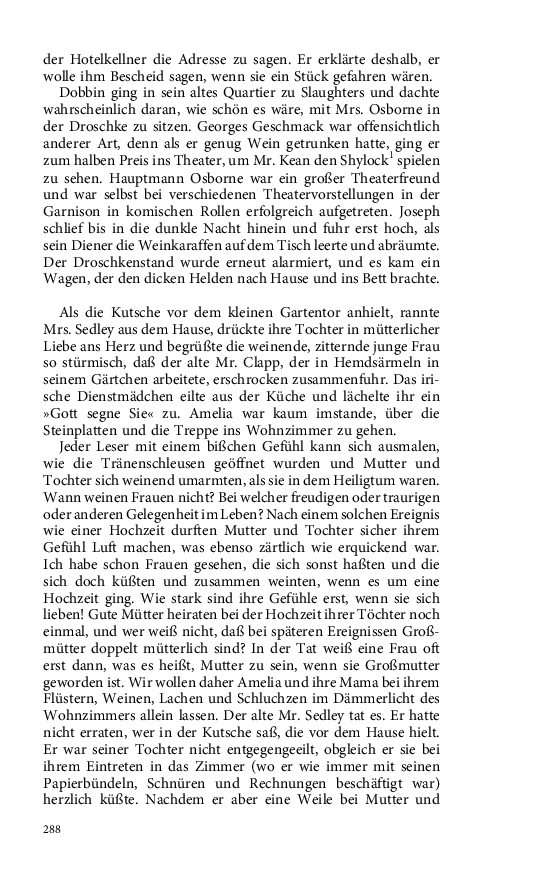 der Hotelkellner die Adresse zu sagen. Er erklärte deshalb, er wolle ihm Bescheid sagen, wenn sie ein Stück gefahren wären.

Dobbin ging in sein altes Quartier zu Slaughters und dachte wahrscheinlich daran, wie schön es wäre, mit Mrs. Osborne in der Droschke zu sitzen. Georges Geschmack war offensichtlich anderer Art, denn als er genug Wein getrunken hatte, ging er zum halben Preis ins Theater, um Mr. Kean den Shylock$^1$ spielen zu sehen. Hauptmann Osborne war ein großer Theaterfreund und war selbst bei verschiedenen Theatervorstellungen in der Garnison in komischen Rollen erfolgreich aufgetreten. Joseph schlief bis in die dunkle Nacht hinein und fuhr erst hoch, als sein Diener die Weinkaraffen auf dem Tisch leerte und abräumte. Der Droschkenstand wurde erneut alarmiert, und es kam ein Wagen, der den dicken Helden nach Hause und ins Bett brachte.

Als die Kutsche vor dem kleinen Gartentor anhielt, rannte Mrs. Sedley aus dem Hause, drückte ihre Tochter in mütterlicher Liebe ans Herz und begrüßte die weinende, zitternde junge Frau so stürmisch, daß der alte Mr. Clapp, der in Hemdsärmeln in seinem Gärtchen arbeitete, erschrocken zusammenfuhr. Das irische Dienstmädchen eilte aus der Küche und lächelte ihr ein »Gott segne Sie« zu. Amelia war kaum imstande, über die Steinplatten und die Treppe ins Wohnzimmer zu gehen.

Jeder Leser mit einem bißchen Gefühl kann sich ausmalen, wie die Tränenschleusen geöffnet wurden und Mutter und Tochter sich weinend umarmten, als sie in dem Heiligtum waren. Wann weinen Frauen nicht? Bei welcher freudigen oder traurigen oder anderen Gelegenheit im Leben? Nach einem solchen Ereignis wie einer Hochzeit durften Mutter und Tochter sicher ihrem Gefühl Luft machen, was ebenso zärtlich wie erquickend war. Ich habe schon Frauen gesehen, die sich sonst haßten und die sich doch küßten und zusammen weinten, wenn es um eine Hochzeit ging. Wie stark sind ihre Gefühle erst, wenn sie sich lieben! Gute Mütter heiraten bei der Hochzeit ihrer Töchter noch einmal, und wer weiß nicht, daß bei späteren Ereignissen Großmütter doppelt mütterlich sind? In der Tat weiß eine Frau oft erst dann, was es heißt, Mutter zu sein, wenn sie Großmutter geworden ist. Wir wollen daher Amelia und ihre Mama bei ihrem Flüstern, Weinen, Lachen und Schluchzen im Dämmerlicht des Wohnzimmers allein lassen. Der alte Mr. Sedley tat es. Er hatte nicht erraten, wer in der Kutsche saß, die vor dem Hause hielt. Er war seiner Tochter nicht entgegengeeilt, obgleich er sie bei ihrem Eintreten in das Zimmer (wo er wie immer mit seinen Papierbündeln, Schnüren und Rechnungen beschäftigt war) herzlich küßte. Nachdem er aber eine Weile bei Mutter und

288